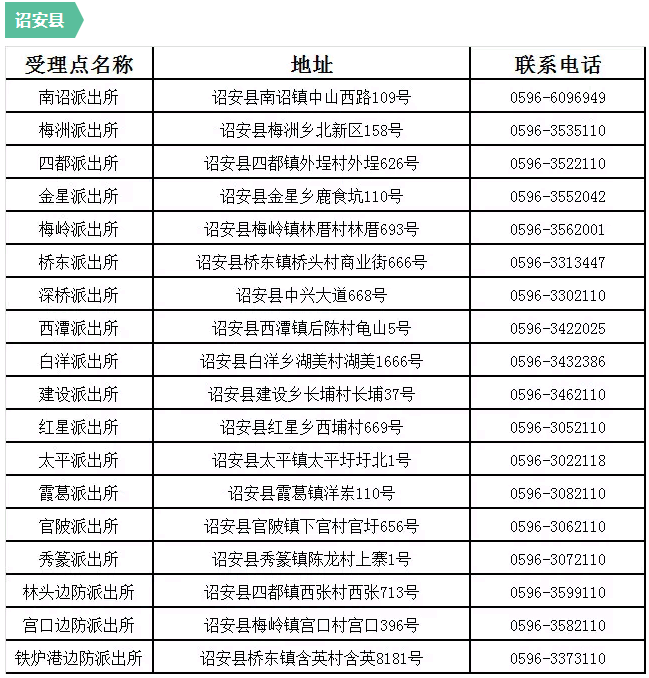 诏安县

| 受理点名称 | 地址 | 联系电话 |
|---|---|---|
| 南诏派出所 | 诏安县南诏镇中山西路109号 | 0596-6096949 |
| 梅洲派出所 | 诏安县梅洲乡北新区158号 | 0596-3535110 |
| 四都派出所 | 诏安县四都镇外埕村外埕626号 | 0596-3522110 |
| 金星派出所 | 诏安县金星乡鹿食坑110号 | 0596-3552042 |
| 梅岭派出所 | 诏安县梅岭镇林厝村林厝693号 | 0596-3562001 |
| 桥东派出所 | 诏安县桥东镇桥头村商业街666号 | 0596-3313447 |
| 深桥派出所 | 诏安县中兴大道668号 | 0596-3302110 |
| 西潭派出所 | 诏安县西潭镇后陈村龟山5号 | 0596-3422025 |
| 白洋派出所 | 诏安县白洋乡湖美村湖美1666号 | 0596-3432386 |
| 建设派出所 | 诏安县建设乡长埔村长埔37号 | 0596-3462110 |
| 红星派出所 | 诏安县红星乡西埔村669号 | 0596-3052110 |
| 太平派出所 | 诏安县太平镇太平圩圩北1号 | 0596-3022118 |
| 霞葛派出所 | 诏安县霞葛镇洋岽110号 | 0596-3082110 |
| 官陂派出所 | 诏安县官陂镇下官村官圩656号 | 0596-3062110 |
| 秀篆派出所 | 诏安县秀篆镇陈龙村上寨1号 | 0596-3072110 |
| 林头边防派出所 | 诏安县四都镇西张村西张713号 | 0596-3599110 |
| 宫口边防派出所 | 诏安县梅岭镇宫口村宫口396号 | 0596-3582110 |
| 铁炉港边防派出所 | 诏安县桥东镇含英村含英8181号 | 0596-3373110 |